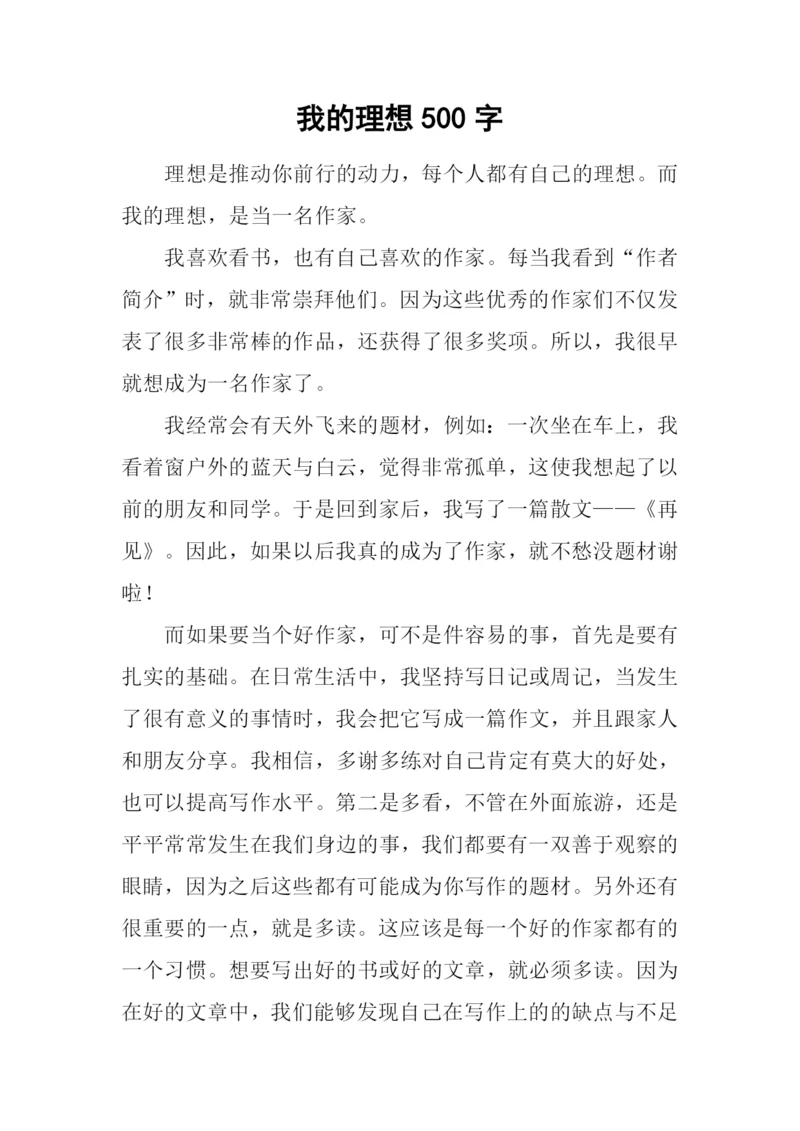 我的理想 500 字

理想是推动你前行的动力，每个人都有自己的理想。而我的理想，是当一名作家。

我喜欢看书，也有自己喜欢的作家。每当我看到“作者简介”时，就非常崇拜他们。因为这些优秀的作家们不仅发表了很多非常棒的作品，还获得了很多奖项。所以，我很早就想成为一名作家了。

我经常会有天外飞来的题材，例如：一次坐在车上，我看着窗户外的蓝天与白云，觉得非常孤单，这使我想起了以前的朋友和同学。于是回到家后，我写了一篇散文——《再见》。因此，如果以后我真的成为了作家，就不愁没题材谢啦！

而如果要当个好作家，可不是件容易的事，首先是要有扎实的基础。在日常生活中，我坚持写日记或周记，当发生了很有意义的事情时，我会把它写成一篇作文，并且跟家人和朋友分享。我相信，多谢多练对自己肯定有莫大的好处，也可以提高写作水平。第二是多看，不管在外面旅游，还是平平常常发生在我们身边的事，我们都要有一双善于观察的眼睛，因为之后这些都有可能成为你写作的题材。另外还有很重要的一点，就是多读。这应该是每一个好的作家都有的一个习惯。想要写出好的书或好的文章，就必须多读。因为在好的文章中，我们能够发现自己在写作上的的缺点与不足